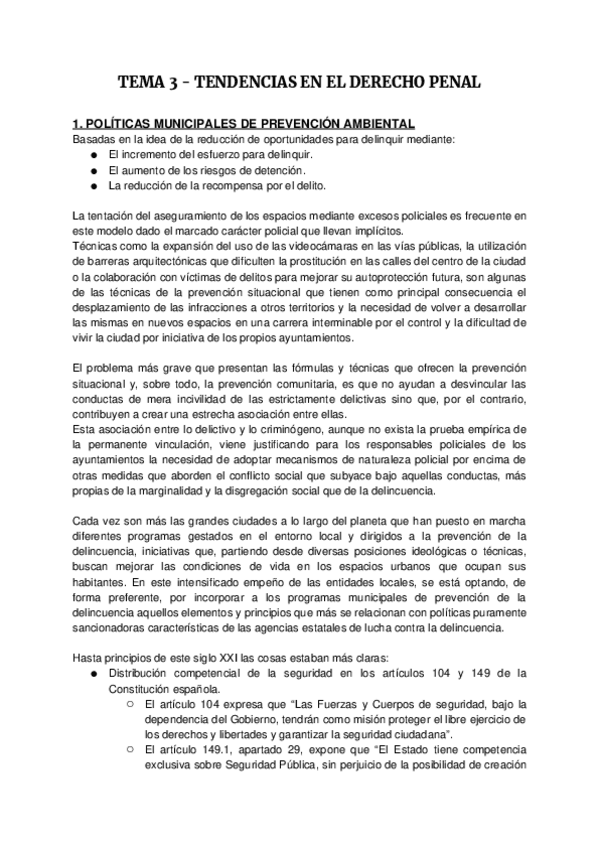 TEMA 3 – TENDENCIAS EN EL DERECHO PENAL

1. POLÍTICAS MUNICIPALES DE PREVENCIÓN AMBIENTAL
Basadas en la idea de la reducción de oportunidades para delinquir mediante:
● El incremento del esfuerzo para delinquir.
● El aumento de los riesgos de detención.
● La reducción de la recompensa por el delito.

La tentación del aseguramiento de los espacios mediante excesos policiales es frecuente en este modelo dado el marcado carácter policial que llevan implícitos.
Técnicas como la expansión del uso de las videocámaras en las vías públicas, la utilización de barreras arquitectónicas que dificulten la prostitución en las calles del centro de la ciudad o la colaboración con víctimas de delitos para mejorar su autoprotección futura, son algunas de las técnicas de la prevención situacional que tienen como principal consecuencia el desplazamiento de las infracciones a otros territorios y la necesidad de volver a desarrollar las mismas en nuevos espacios en una carrera interminable por el control y la dificultad de vivir la ciudad por iniciativa de los propios ayuntamientos.

El problema más grave que presentan las fórmulas y técnicas que ofrecen la prevención situacional y, sobre todo, la prevención comunitaria, es que no ayudan a desvincular las conductas de mera incivilidad de las estrictamente delictivas sino que, por el contrario, contribuyen a crear una estrecha asociación entre ellas.
Esta asociación entre lo delictivo y lo criminógeno, aunque no exista la prueba empírica de la permanente vinculación, viene justificando para los responsables policiales de los ayuntamientos la necesidad de adoptar mecanismos de naturaleza policial por encima de otras medidas que aborden el conflicto social que subyace bajo aquellas conductas, más propias de la marginalidad y la disgregación social que de la delincuencia.

Cada vez son más las grandes ciudades a lo largo del planeta que han puesto en marcha diferentes programas gestados en el entorno local y dirigidos a la prevención de la delincuencia, iniciativas que, partiendo desde diversas posiciones ideológicas o técnicas, buscan mejorar las condiciones de vida en los espacios urbanos que ocupan sus habitantes. En este intensificado empeño de las entidades locales, se está optando, de forma preferente, por incorporar a los programas municipales de prevención de la delincuencia aquellos elementos y principios que más se relacionan con políticas puramente sancionadoras características de las agencias estatales de lucha contra la delincuencia.

Hasta principios de este siglo XXI las cosas estaban más claras:
● Distribución competencial de la seguridad en los artículos 104 y 149 de la Constitución española.
○ El artículo 104 expresa que “Las Fuerzas y Cuerpos de seguridad, bajo la dependencia del Gobierno, tendrán como misión proteger el libre ejercicio de los derechos y libertades y garantizar la seguridad ciudadana”.
○ El artículo 149.1, apartado 29, expone que “El Estado tiene competencia exclusiva sobre Seguridad Pública, sin perjuicio de la posibilidad de creación